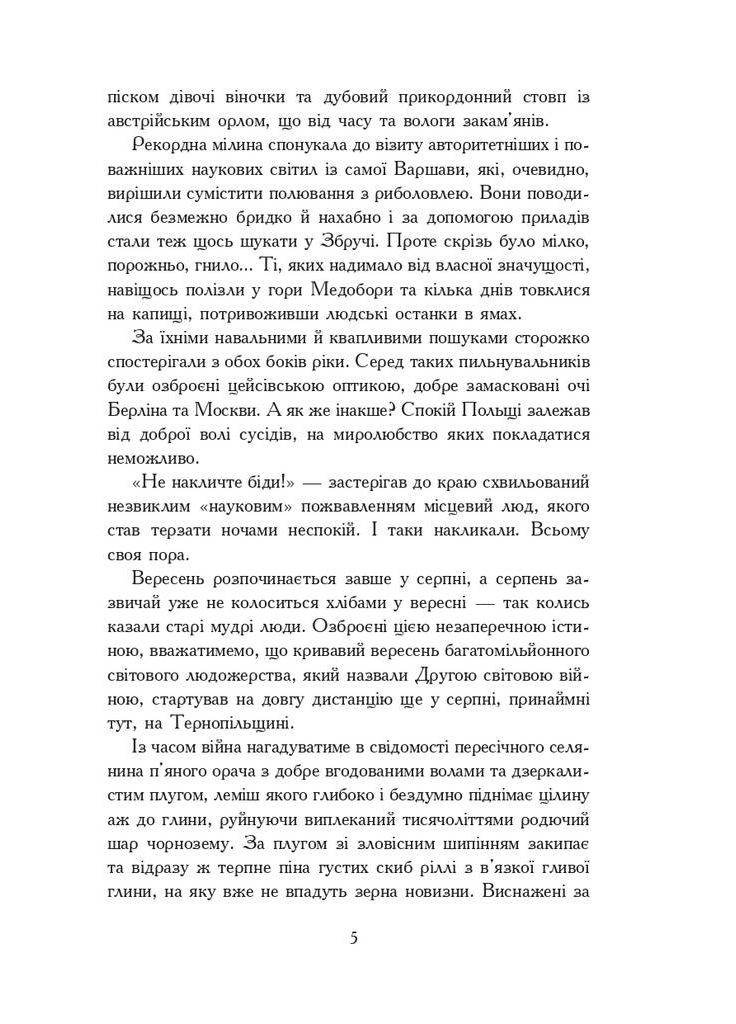 піском дівочі віночки та дубовий прикордонний стовп із австрійським орлом, що від часу та вологи закам'янів.

Рекордна мілина спонукала до візиту авторитетніших і поважніших наукових світил із самої Варшави, які, очевидно, вирішили сумістити полювання з риболовлею. Вони поводилися безмежно бридко й нахабно і за допомогою приладів стали теж щось шукати у Збручі. Проте скрізь було мілко, порожньо, гнило... Ті, яких надимало від власної значущості, навіщось полізли у гори Медобори та кілька днів товклися на капищі, потривоживши людські останки в ямах.

За їхніми навальними й квапливими пошуками сторожко спостерігали з обох боків ріки. Серед таких пильнувальників були озброєні цейсівською оптикою, добре замасковані очі Берліна та Москви. А як же інакше? Спокій Польщі залежав від доброї волі сусідів, на миролюбство яких покладатися неможливо.

«Не накличте біди!» — застерігав до краю схвильований незвиклим «науковим» пожвавленням місцевий люд, якого став терзати ночами неспокій. І таки накликали. Всьому своя пора.

Вересень розпочинається завше у серпні, а серпень зазвичай уже не колоситься хлібами у вересні — так колись казали старі мудрі люди. Озброєні цією незаперечною істиною, вважатимемо, що кривавий вересень багатомільйонного світового людожерства, який назвали Другою світовою війною, стартував на довгу дистанцію ще у серпні, принаймні тут, на Тернопільщині.

Із часом війна нагадуватиме в свідомості пересічного селянина п'яного орача з добре вгодованими волами та дзеркалистим плугом, леміш якого глибоко і бездумно піднімає цілину аж до глини, руйнуючи виплеканий тисячоліттями родючий шар чорнозему. За плугом зі зловісним шипінням закипає та відразу ж терпне піна густих скиб ріллі з в'язкої гливої глини, на яку вже не впадуть зерна новизни. Виснажені за

5